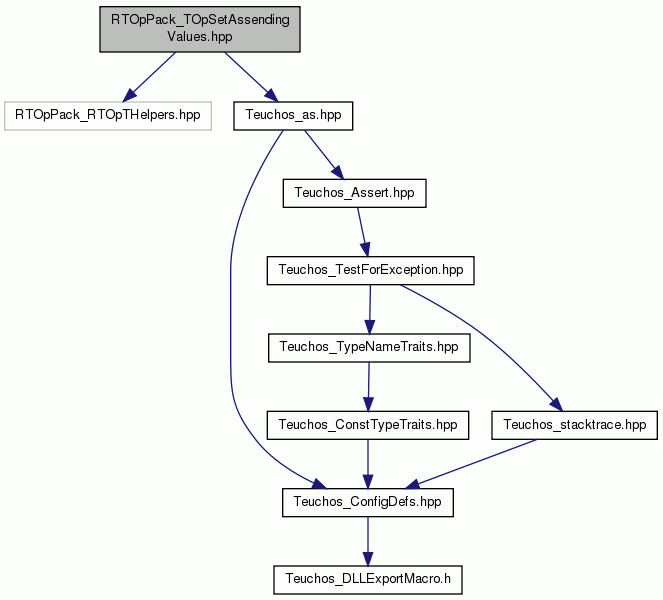 RTOpPack_TOpSetAssendingValues.hpp

RTOpPack_RTOpTHelpers.hpp

Teuchos_as.hpp

Teuchos_Assert.hpp

Teuchos_TestForException.hpp

Teuchos_TypeNameTraits.hpp

Teuchos_ConstTypeTraits.hpp

Teuchos_stacktrace.hpp

Teuchos_ConfigDefs.hpp

Teuchos_DLLExportMacro.h